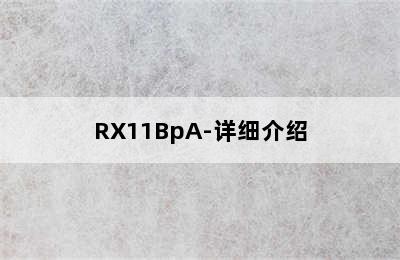 RX11BpA-详细介绍